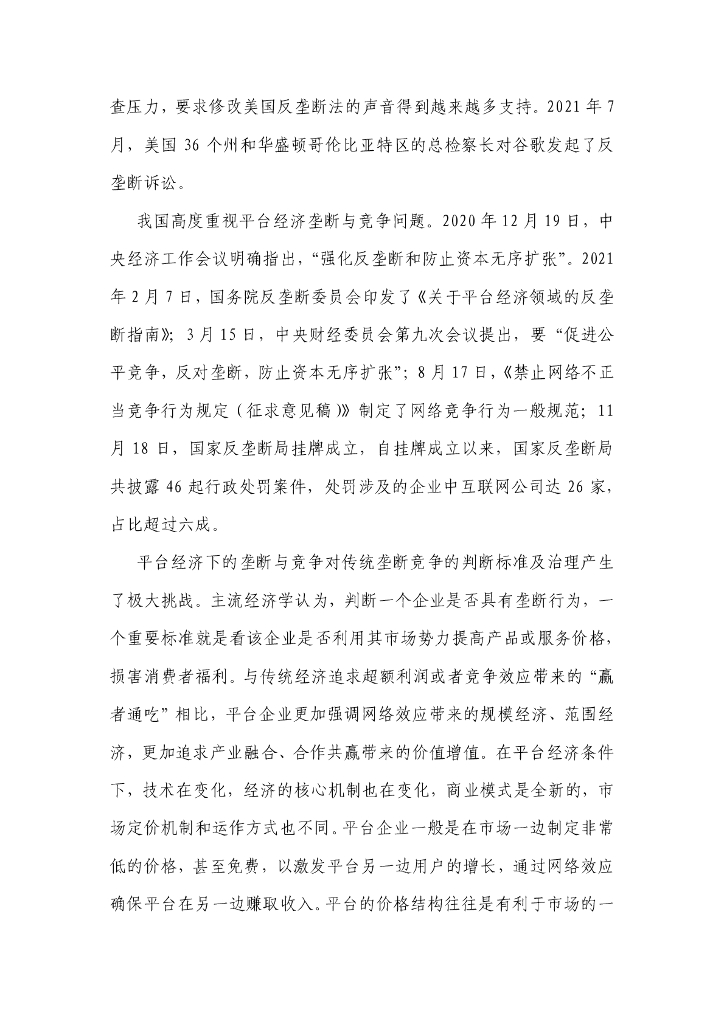 查压力，要求修改美国反垄断法的声音得到越来越多支持。2021 年 7 月，美国 36 个州和华盛顿哥伦比亚特区的总检察长对谷歌发起了反垄断诉讼。

我国高度重视平台经济垄断与竞争问题。2020 年 12 月 19 日，中央经济工作会议明确指出，“强化反垄断和防止资本无序扩张”。2021 年 2 月 7 日，国务院反垄断委员会印发了《关于平台经济领域的反垄断指南》；3 月 15 日，中央财经委员会第九次会议提出，要“促进公平竞争，反对垄断，防止资本无序扩张”；8 月 17 日，《禁止网络不正当竞争行为规定（征求意见稿）》制定了网络竞争行为一般规范；11 月 18 日，国家反垄断局挂牌成立，自挂牌成立以来，国家反垄断局共披露 46 起行政处罚案件，处罚涉及的企业中互联网公司达 26 家，占比超过六成。

平台经济下的垄断与竞争对传统垄断竞争的判断标准及治理产生了极大挑战。主流经济学认为，判断一个企业是否具有垄断行为，一个重要标准就是看该企业是否利用其市场势力提高产品或服务价格，损害消费者福利。与传统经济追求超额利润或者竞争效应带来的“赢者通吃”相比，平台企业更加强调网络效应带来的规模经济、范围经济，更加追求产业融合、合作共赢带来的价值增值。在平台经济条件下，技术在变化，经济的核心机制也在变化，商业模式是全新的，市场定价机制和运作方式也不同。平台企业一般是在市场一边制定非常低的价格，甚至免费，以激发平台另一边用户的增长，通过网络效应确保平台在另一边赚取收入。平台的价格结构往往是有利于市场的一